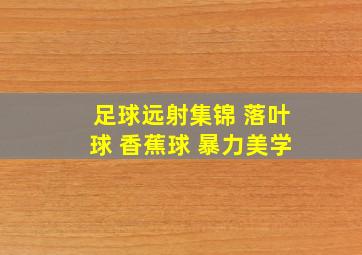 足球远射集锦 落叶球 香蕉球 暴力美学